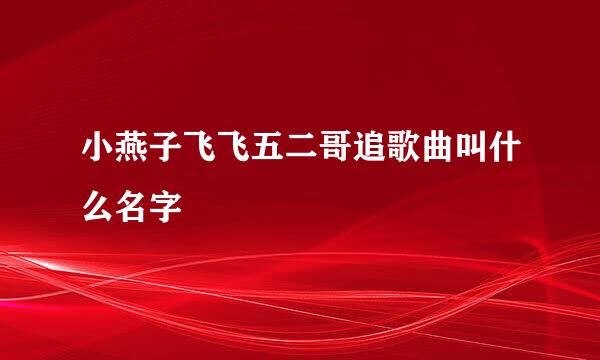 小燕子飞飞五二哥追歌曲叫什么名字